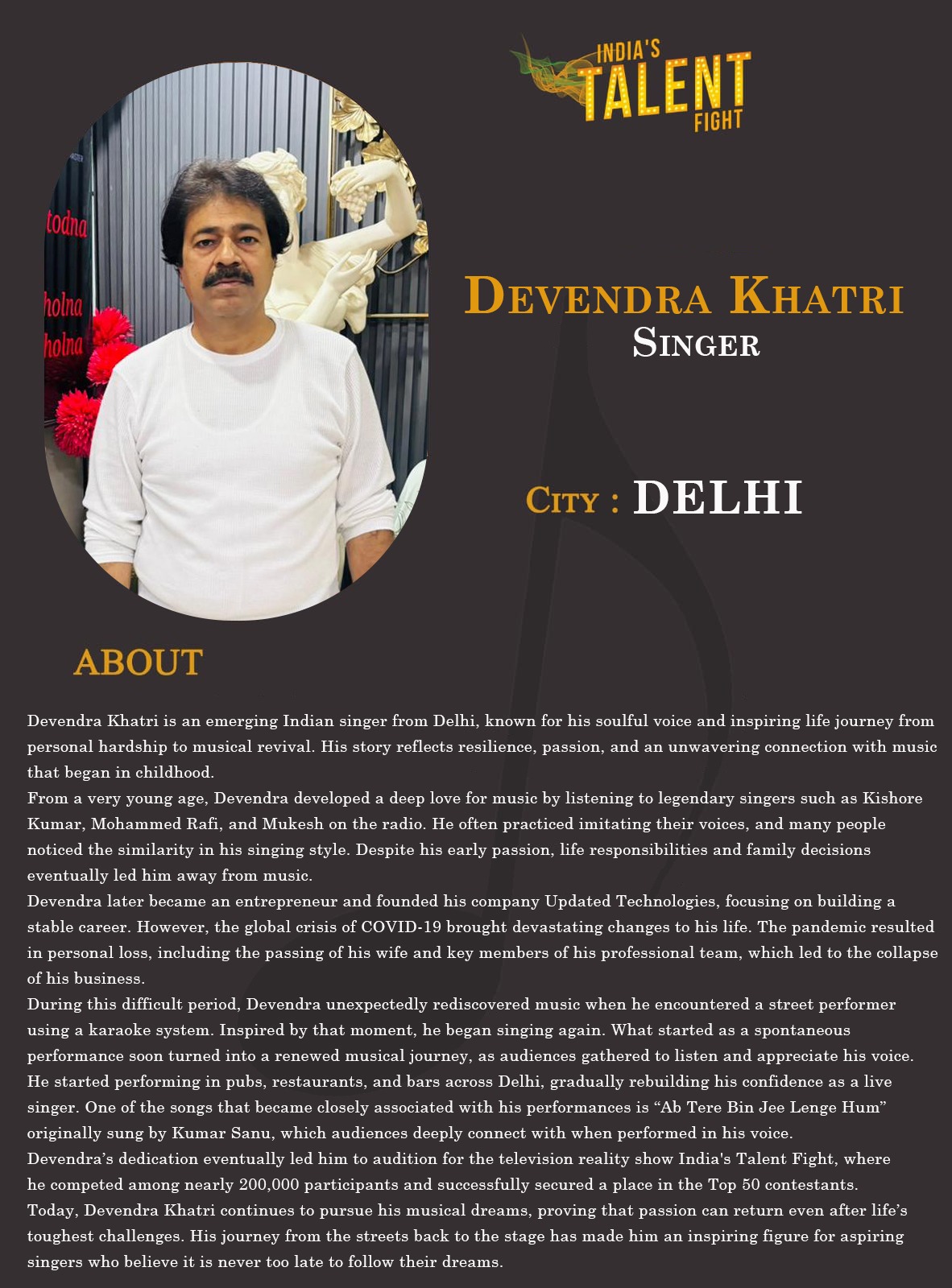 INDIA'S TALENT FIGHT

todna
holna
holna

DEVENDRA KHATRI
SINGER

CITY : DELHI

ABOUT

Devendra Khatri is an emerging Indian singer from Delhi, known for his soulful voice and inspiring life journey from personal hardship to musical revival. His story reflects resilience, passion, and an unwavering connection with music that began in childhood.
From a very young age, Devendra developed a deep love for music by listening to legendary singers such as Kishore Kumar, Mohammed Rafi, and Mukesh on the radio. He often practiced imitating their voices, and many people noticed the similarity in his singing style. Despite his early passion, life responsibilities and family decisions eventually led him away from music.
Devendra later became an entrepreneur and founded his company Updated Technologies, focusing on building a stable career. However, the global crisis of COVID-19 brought devastating changes to his life. The pandemic resulted in personal loss, including the passing of his wife and key members of his professional team, which led to the collapse of his business.
During this difficult period, Devendra unexpectedly rediscovered music when he encountered a street performer using a karaoke system. Inspired by that moment, he began singing again. What started as a spontaneous performance soon turned into a renewed musical journey, as audiences gathered to listen and appreciate his voice. He started performing in pubs, restaurants, and bars across Delhi, gradually rebuilding his confidence as a live singer. One of the songs that became closely associated with his performances is “Ab Tere Bin Jee Lenge Hum” originally sung by Kumar Sanu, which audiences deeply connect with when performed in his voice.
Devendra’s dedication eventually led him to audition for the television reality show India's Talent Fight, where he competed among nearly 200,000 participants and successfully secured a place in the Top 50 contestants.
Today, Devendra Khatri continues to pursue his musical dreams, proving that passion can return even after life’s toughest challenges. His journey from the streets back to the stage has made him an inspiring figure for aspiring singers who believe it is never too late to follow their dreams.